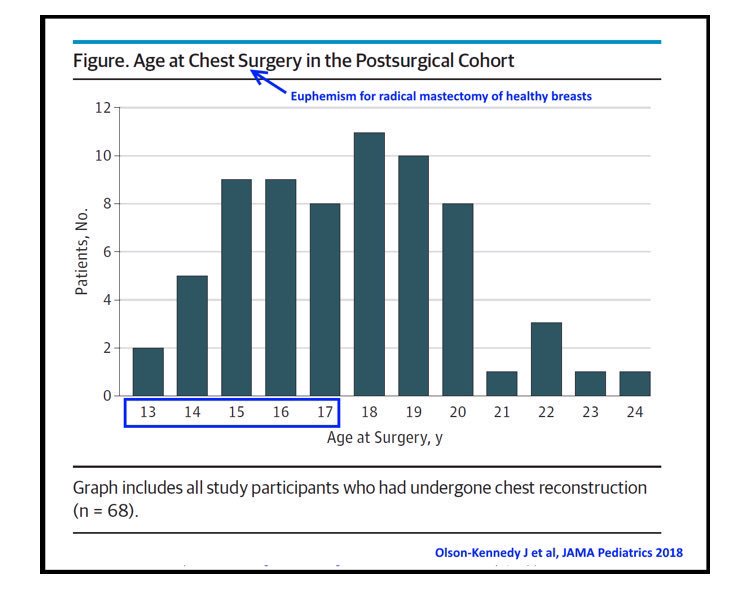 Figure. Age at Chest Surgery in the Postsurgical Cohort

Euphemism for radical mastectomy of healthy breasts

Patients, No.

12
10
8
6
4
2
0

13 14 15 16 17 18 19 20 21 22 23 24

Age at Surgery, y

Graph includes all study participants who had undergone chest reconstruction (n = 68).

Olson-Kennedy J et al, JAMA Pediatrics 2018